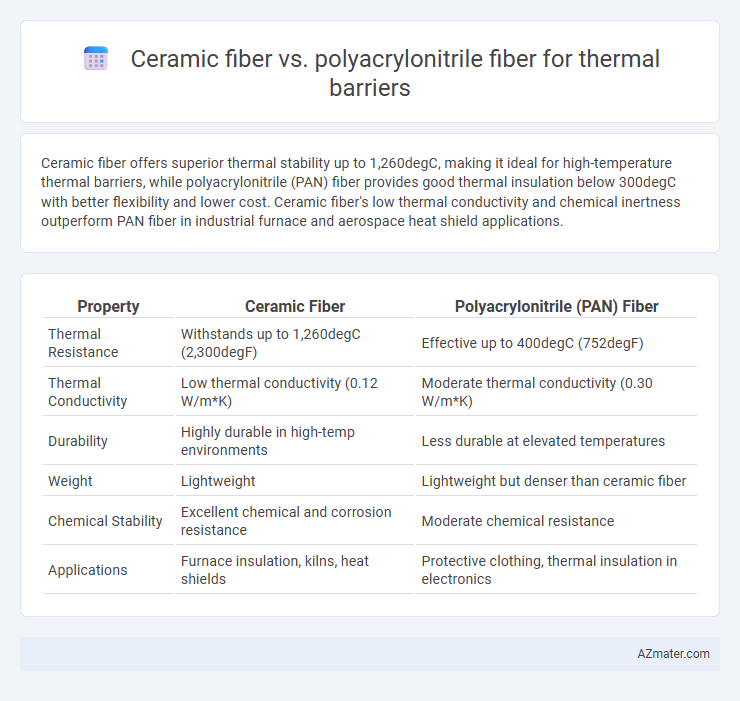 Ceramic fiber vs. polyacrylonitrile fiber for thermal barriers

Ceramic fiber offers superior thermal stability up to 1,260degC, making it ideal for high-temperature thermal barriers, while polyacrylonitrile (PAN) fiber provides good thermal insulation below 300degC with better flexibility and lower cost. Ceramic fiber's low thermal conductivity and chemical inertness outperform PAN fiber in industrial furnace and aerospace heat shield applications.

| Property | Ceramic Fiber | Polyacrylonitrile (PAN) Fiber |
|---|---|---|
| Thermal Resistance | Withstands up to 1,260degC (2,300degF) | Effective up to 400degC (752degF) |
| Thermal Conductivity | Low thermal conductivity (0.12 W/m*K) | Moderate thermal conductivity (0.30 W/m*K) |
| Durability | Highly durable in high-temp environments | Less durable at elevated temperatures |
| Weight | Lightweight | Lightweight but denser than ceramic fiber |
| Chemical Stability | Excellent chemical and corrosion resistance | Moderate chemical resistance |
| Applications | Furnace insulation, kilns, heat shields | Protective clothing, thermal insulation in electronics |

AZmater.com